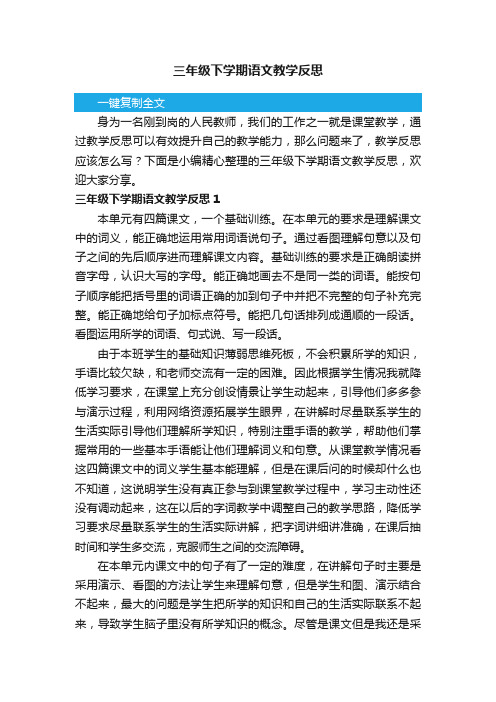 三年级下学期语文教学反思

一键复制全文

身为一名刚到岗的人民教师，我们的工作之一就是课堂教学，通过教学反思可以有效提升自己的教学能力，那么问题来了，教学反思应该怎么写？下面是小编精心整理的三年级下学期语文教学反思，欢迎大家分享。

三年级下学期语文教学反思 1

本单元有四篇课文，一个基础训练。在本单元的要求是理解课文中的词义，能正确地运用常用词语说句子。通过看图理解句意以及句子之间的先后顺序进而理解课文内容。基础训练的要求是正确朗读拼音字母，认识大写的字母。能正确地画去不是同一类的词语。能按句子顺序能把括号里的词语正确的加到句子中并把不完整的句子补充完整。能正确地给句子加标点符号。能把几句话排列成通顺的一段话。看图运用所学的词语、句式说、写一段话。

由于本班学生的基础知识薄弱思维死板，不会积累所学的知识，手语比较欠缺，和老师交流有一定的困难。因此根据学生情况我就降低学习要求，在课堂上充分创设情景让学生动起来，引导他们多多参与演示过程，利用网络资源拓展学生眼界，在讲解时尽量联系学生的生活实际引导他们理解所学知识，特别注重手语的教学，帮助他们掌握常用的一些基本手语能让他们理解词义和句意。从课堂教学情况看这四篇课文中的词义学生基本能理解，但是在课后问的时候却什么也不知道，这说明学生没有真正参与到课堂教学过程中，学习主动性还没有调动起来，这在以后的字词教学中调整自己的教学思路，降低学习要求尽量联系学生的生活实际讲解，把字词讲细讲准确，在课后抽时间和学生多交流，克服师生之间的交流障碍。

在本单元内课文中的句子有了一定的难度，在讲解句子时主要是采用演示、看图的方法让学生来理解句意，但是学生和图、演示结合不起来，最大的问题是学生把所学的知识和自己的生活实际联系不起来，导致学生脑子里没有所学知识的概念。尽管是课文但是我还是采